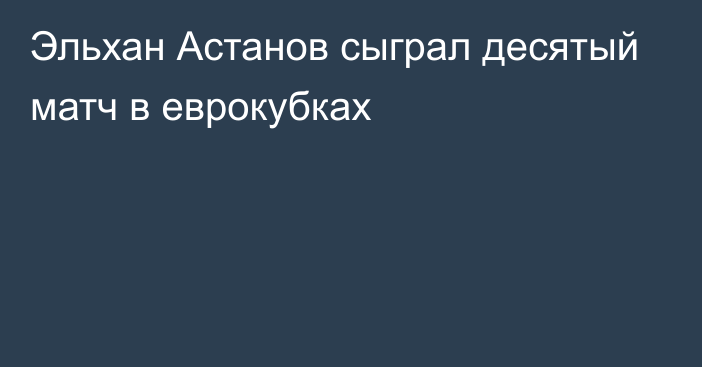 Эльхан Астанов сыграл десятый матч в еврокубках